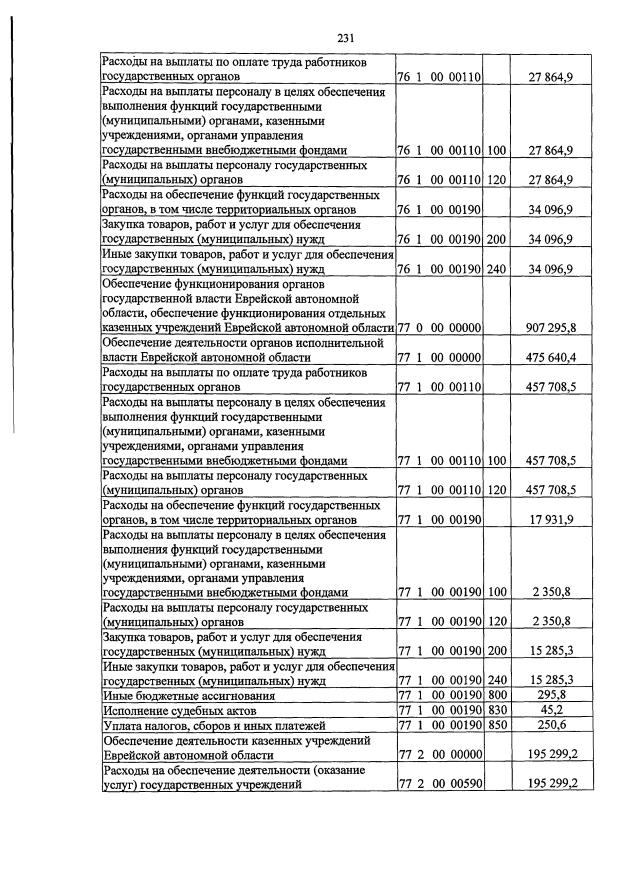 231

| Расходы на выплаты по оплате труда работников государственных органов | 76 1 00 00110 | | 27 864,9 |
|---|---|---|---|
| Расходы на выплаты персоналу в целях обеспечения выполнения функций государственными (муниципальными) органами, казенными учреждениями, органами управления государственными внебюджетными фондами | 76 1 00 00110 | 100 | 27 864,9 |
| Расходы на выплаты персоналу государственных (муниципальных) органов | 76 1 00 00110 | 120 | 27 864,9 |
| Расходы на обеспечение функций государственных органов, в том числе территориальных органов | 76 1 00 00190 | | 34 096,9 |
| Закупка товаров, работ и услуг для обеспечения государственных (муниципальных) нужд | 76 1 00 00190 | 200 | 34 096,9 |
| Иные закупки товаров, работ и услуг для обеспечения государственных (муниципальных) нужд | 76 1 00 00190 | 240 | 34 096,9 |
| Обеспечение функционирования органов государственной власти Еврейской автономной области, обеспечение функционирования отдельных казенных учреждений Еврейской автономной области | 77 0 00 00000 | | 907 295,8 |
| Обеспечение деятельности органов исполнительной власти Еврейской автономной области | 77 1 00 00000 | | 475 640,4 |
| Расходы на выплаты по оплате труда работников государственных органов | 77 1 00 00110 | | 457 708,5 |
| Расходы на выплаты персоналу в целях обеспечения выполнения функций государственными (муниципальными) органами, казенными учреждениями, органами управления государственными внебюджетными фондами | 77 1 00 00110 | 100 | 457 708,5 |
| Расходы на выплаты персоналу государственных (муниципальных) органов | 77 1 00 00110 | 120 | 457 708,5 |
| Расходы на обеспечение функций государственных органов, в том числе территориальных органов | 77 1 00 00190 | | 17 931,9 |
| Расходы на выплаты персоналу в целях обеспечения выполнения функций государственными (муниципальными) органами, казенными учреждениями, органами управления государственными внебюджетными фондами | 77 1 00 00190 | 100 | 2 350,8 |
| Расходы на выплаты персоналу государственных (муниципальных) органов | 77 1 00 00190 | 120 | 2 350,8 |
| Закупка товаров, работ и услуг для обеспечения государственных (муниципальных) нужд | 77 1 00 00190 | 200 | 15 285,3 |
| Иные закупки товаров, работ и услуг для обеспечения государственных (муниципальных) нужд | 77 1 00 00190 | 240 | 15 285,3 |
| Иные бюджетные ассигнования | 77 1 00 00190 | 800 | 295,8 |
| Исполнение судебных актов | 77 1 00 00190 | 830 | 45,2 |
| Уплата налогов, сборов и иных платежей | 77 1 00 00190 | 850 | 250,6 |
| Обеспечение деятельности казенных учреждений Еврейской автономной области | 77 2 00 00000 | | 195 299,2 |
| Расходы на обеспечение деятельности (оказание услуг) государственных учреждений | 77 2 00 00590 | | 195 299,2 |